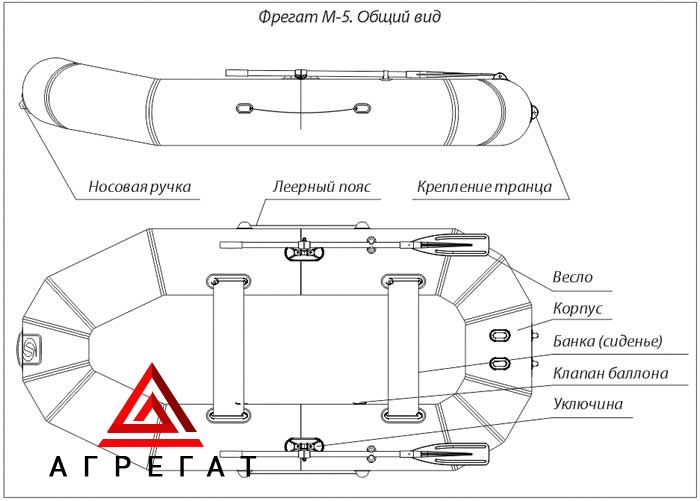 Фрегат М-5. Общий вид

Носовая ручка

Леерный пояс

Крепление транца

Весло

Корпус

Банка (сиденье)

Клапан баллона

Уключина

АГРЕГАТ